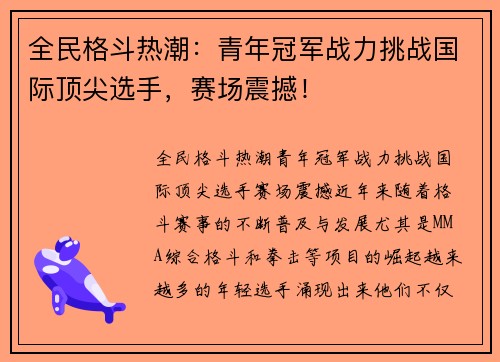 全民格斗热潮：青年冠军战力挑战国际顶尖选手，赛场震撼！

全民格斗热潮青年冠军战力挑战国际顶尖选手赛场震撼近年来随着格斗赛事的不断普及与发展尤其是MMA综合格斗和拳击等项目的崛起越来越多的年轻选手涌现出来他们不仅